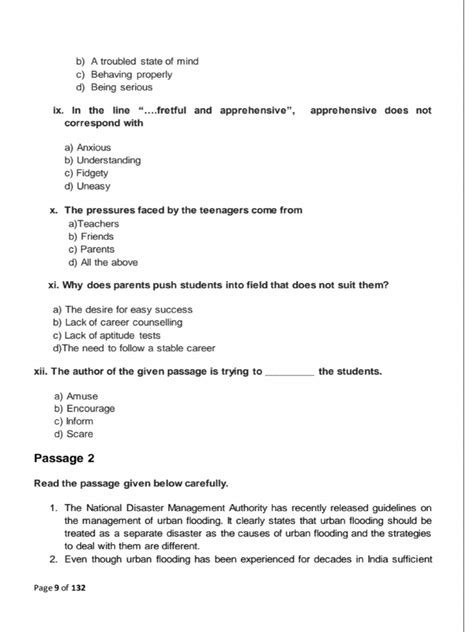 b) A troubled state of mind
c) Behaving properly
d) Being serious

ix. In the line "....fretful and apprehensive", apprehensive does not correspond with

a) Anxious
b) Understanding
c) Fidgety
d) Uneasy

x. The pressures faced by the teenagers come from
a)Teachers
b) Friends
c) Parents
d) All the above

xi. Why does parents push students into field that does not suit them?

a) The desire for easy success
b) Lack of career counselling
c) Lack of aptitude tests
d)The need to follow a stable career

xii. The author of the given passage is trying to _________ the students.

a) Amuse
b) Encourage
c) Inform
d) Scare

Passage 2

Read the passage given below carefully.

1. The National Disaster Management Authority has recently released guidelines on the management of urban flooding. It clearly states that urban flooding should be treated as a separate disaster as the causes of urban flooding and the strategies to deal with them are different.
2. Even though urban flooding has been experienced for decades in India sufficient

Page 9 of 132